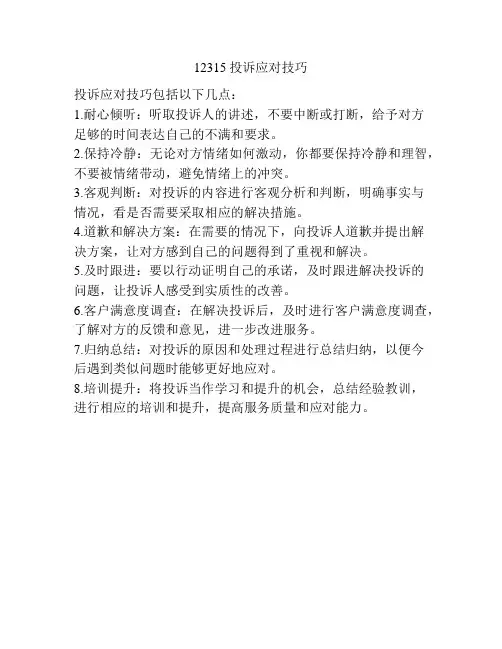 12315 投诉应对技巧

投诉应对技巧包括以下几点：
1.耐心倾听：听取投诉人的讲述，不要中断或打断，给予对方足够的时间表达自己的不满和要求。
2.保持冷静：无论对方情绪如何激动，你都要保持冷静和理智，不要被情绪带动，避免情绪上的冲突。
3.客观判断：对投诉的内容进行客观分析和判断，明确事实与情况，看是否需要采取相应的解决措施。
4.道歉和解决方案：在需要的情况下，向投诉人道歉并提出解决方案，让对方感到自己的问题得到了重视和解决。
5.及时跟进：要以行动证明自己的承诺，及时跟进解决投诉的问题，让投诉人感受到实质性的改善。
6.客户满意度调查：在解决投诉后，及时进行客户满意度调查，了解对方的反馈和意见，进一步改进服务。
7.归纳总结：对投诉的原因和处理过程进行总结归纳，以便今后遇到类似问题时能够更好地应对。
8.培训提升：将投诉当作学习和提升的机会，总结经验教训，进行相应的培训和提升，提高服务质量和应对能力。